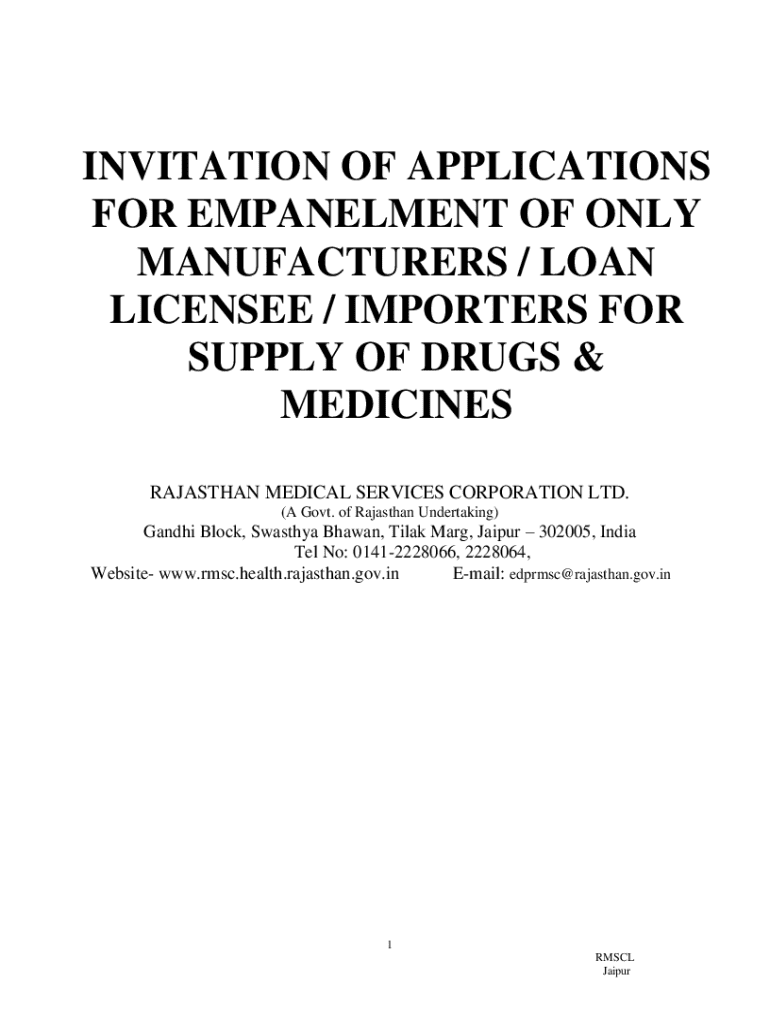 INVITATION OF APPLICATIONS FOR EMPANELMENT OF ONLY MANUFACTURERS / LOAN LICENSEE / IMPORTERS FOR SUPPLY OF DRUGS & MEDICINES

RAJASTHAN MEDICAL SERVICES CORPORATION LTD.
(A Govt. of Rajasthan Undertaking)
Gandhi Block, Swasthya Bhawan, Tilak Marg, Jaipur – 302005, India
Tel No: 0141-2228066, 2228064,
Website- www.rmsc.health.rajasthan.gov.in E-mail: edprmsc@rajasthan.gov.in

1

RMSCL
Jaipur